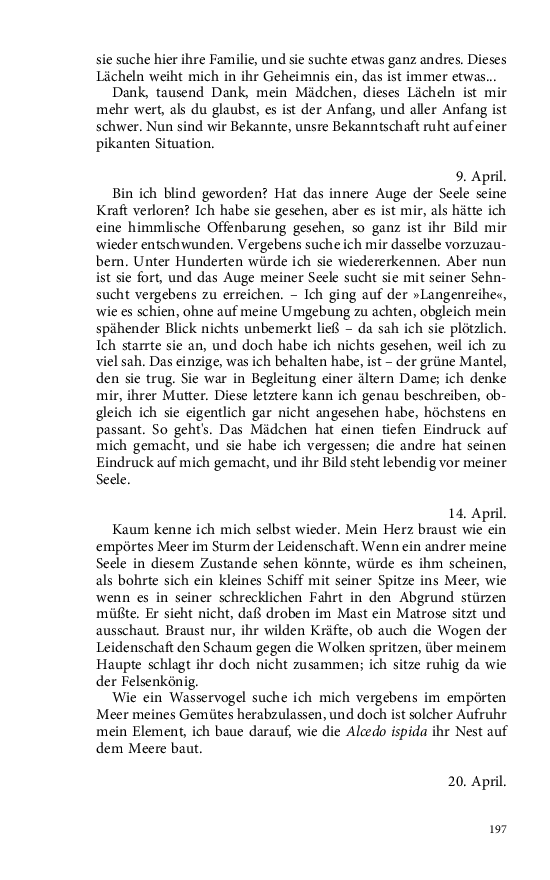 sie suche hier ihre Familie, und sie suchte etwas ganz andres. Dieses Lächeln weiht mich in ihr Geheimnis ein, das ist immer etwas...

Dank, tausend Dank, mein Mädchen, dieses Lächeln ist mir mehr wert, als du glaubst, es ist der Anfang, und aller Anfang ist schwer. Nun sind wir Bekannte, unsre Bekanntschaft ruht auf einer pikanten Situation.

9. April.

Bin ich blind geworden? Hat das innere Auge der Seele seine Kraft verloren? Ich habe sie gesehen, aber es ist mir, als hätte ich eine himmlische Offenbarung gesehen, so ganz ist ihr Bild mir wieder entschwunden. Vergebens suche ich mir dasselbe vorzuzaubern. Unter Hunderten würde ich sie wiedererkennen. Aber nun ist sie fort, und das Auge meiner Seele sucht sie mit seiner Sehnsucht vergebens zu erreichen. – Ich ging auf der »Langenreihe«, wie es schien, ohne auf meine Umgebung zu achten, obgleich mein spähender Blick nichts unbemerkt ließ – da sah ich sie plötzlich. Ich starrte sie an, und doch habe ich nichts gesehen, weil ich zu viel sah. Das einzige, was ich behalten habe, ist – der grüne Mantel, den sie trug. Sie war in Begleitung einer ältern Dame; ich denke mir, ihrer Mutter. Diese letztere kann ich genau beschreiben, obgleich ich sie eigentlich gar nicht angesehen habe, höchstens en passant. So geht's. Das Mädchen hat einen tiefen Eindruck auf mich gemacht, und sie habe ich vergessen; die andre hat seinen Eindruck auf mich gemacht, und ihr Bild steht lebendig vor meiner Seele.

14. April.

Kaum kenne ich mich selbst wieder. Mein Herz braust wie ein empörtes Meer im Sturm der Leidenschaft. Wenn ein andrer meine Seele in diesem Zustande sehen könnte, würde es ihm scheinen, als bohrte sich ein kleines Schiff mit seiner Spitze ins Meer, wie wenn es in seiner schrecklichen Fahrt in den Abgrund stürzen müßte. Er sieht nicht, daß droben im Mast ein Matrose sitzt und ausschaut. Braust nur, ihr wilden Kräfte, ob auch die Wogen der Leidenschaft den Schaum gegen die Wolken spritzen, über meinem Haupte schlagt ihr doch nicht zusammen; ich sitze ruhig da wie der Felsenkönig.

Wie ein Wasservogel suche ich mich vergebens im empörten Meer meines Gemütes herabzulassen, und doch ist solcher Aufruhr mein Element, ich baue darauf, wie die Alcedo ispida ihr Nest auf dem Meere baut.

20. April.

197